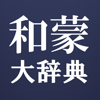 和蒙
大辞典